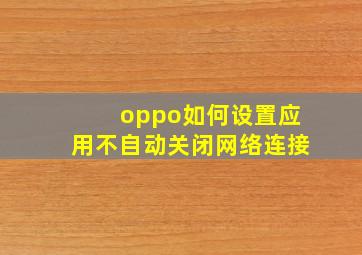 oppo如何设置应用不自动关闭网络连接